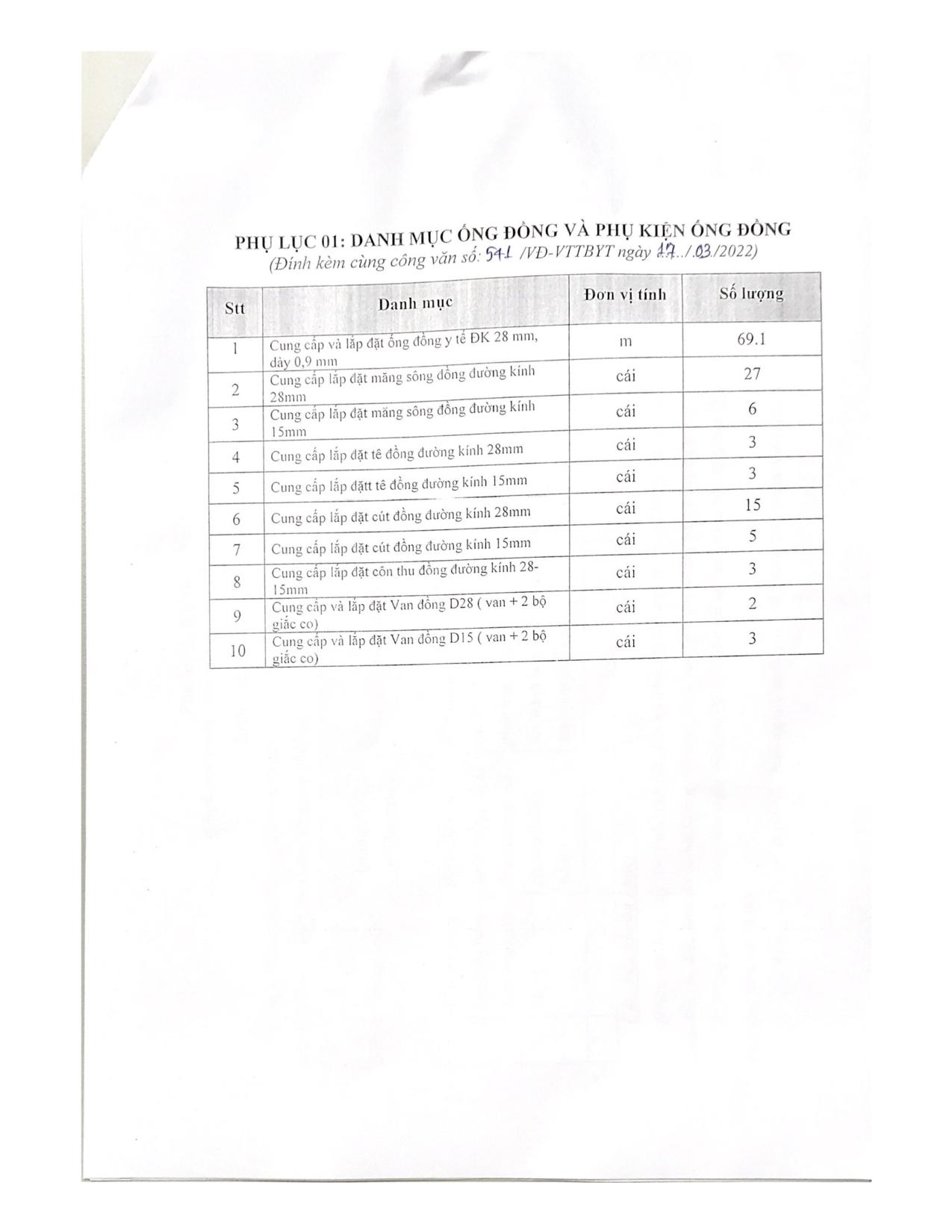 PHỤ LỤC 01: DANH MỤC ỐNG ĐỒNG VÀ PHỤ KIỆN ỐNG ĐỒNG
(Đính kèm cùng công văn số: 541 /VĐ-VTTBYT ngày 17../.03./2022)

| Stt | Danh mục | Đơn vị tính | Số lượng |
|---|---|---|---|
| 1 | Cung cấp và lắp đặt ống đồng y tế ĐK 28 mm, dày 0,9 mm | m | 69.1 |
| 2 | Cung cấp lắp đặt măng sông đồng đường kính 28mm | cái | 27 |
| 3 | Cung cấp lắp đặt măng sông đồng đường kính 15mm | cái | 6 |
| 4 | Cung cấp lắp đặt tê đồng đường kính 28mm | cái | 3 |
| 5 | Cung cấp lắp đặtt tê đồng đường kính 15mm | cái | 3 |
| 6 | Cung cấp lắp đặt cút đồng đường kính 28mm | cái | 15 |
| 7 | Cung cấp lắp đặt cút đồng đường kính 15mm | cái | 5 |
| 8 | Cung cấp lắp đặt côn thu đồng đường kính 28-15mm | cái | 3 |
| 9 | Cung cấp và lắp đặt Van đồng D28 ( van + 2 bộ giắc co) | cái | 2 |
| 10 | Cung cấp và lắp đặt Van đồng D15 ( van + 2 bộ giắc co) | cái | 3 |